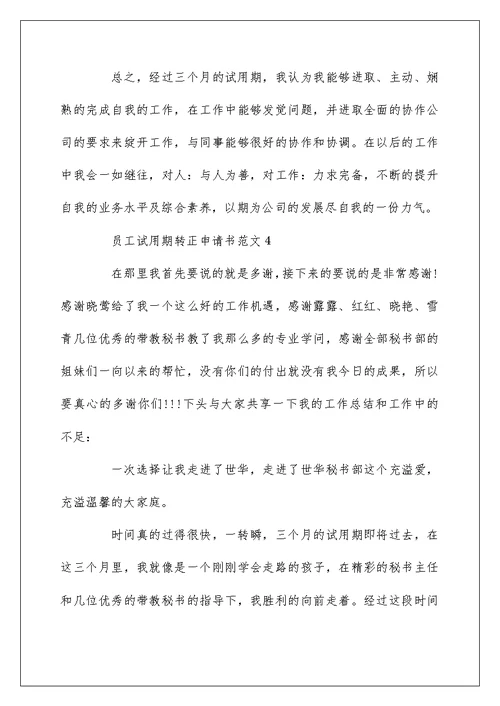 总之，经过三个月的试用期，我认为我能够进取、主动、娴熟的完成自我的工作，在工作中能够发觉问题，并进取全面的协作公司的要求来绽开工作，与同事能够很好的协作和协调。在以后的工作中我会一如继往，对人：与人为善，对工作：力求完备，不断的提升自我的业务水平及综合素养，以期为公司的发展尽自我的一份力气。

员工试用期转正申请书范文 4

在那里我首先要说的就是多谢，接下来的要说的是非常感谢！感谢晓莺给了我一个这么好的工作机遇，感谢露露、红红、晓艳、雪青几位优秀的带教秘书教了我那么多的专业学问，感谢全部秘书部的姐妹们一向以来的帮忙，没有你们的付出就没有我今日的成果，所以要真心的多谢你们!!!下头与大家共享一下我的工作总结和工作中的不足：

一次选择让我走进了世华，走进了世华秘书部这个充溢爱，充溢温馨的大家庭。

时间真的过得很快，一转瞬，三个月的试用期即将过去，在这三个月里，我就像是一个刚刚学会走路的孩子，在精彩的秘书主任和几位优秀的带教秘书的指导下，我胜利的向前走着。经过这段时间